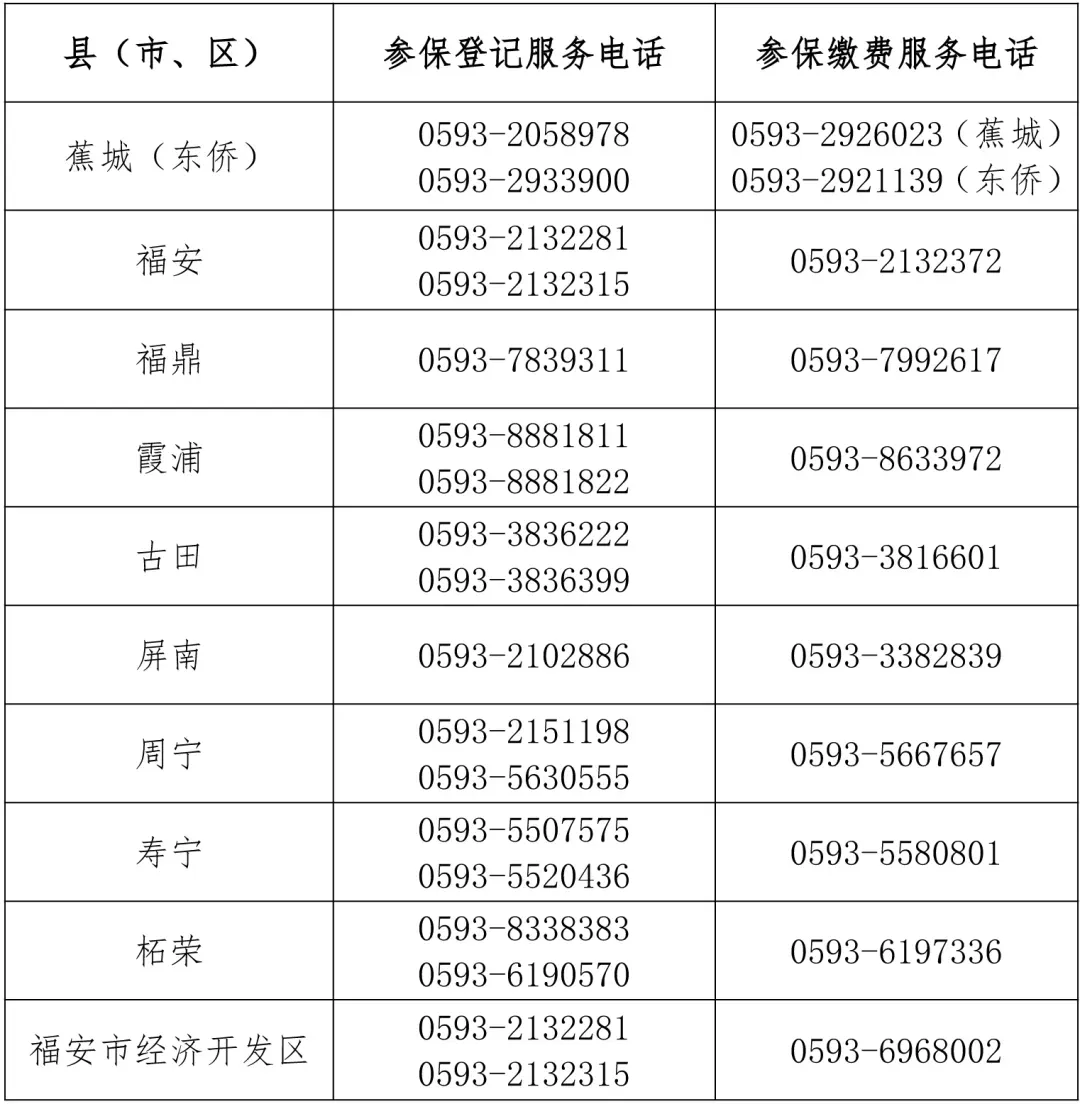 | 县（市、区） | 参保登记服务电话 | 参保缴费服务电话 |
|---|---|---|
| 蕉城（东侨） | 0593-2058978 0593-2933900 | 0593-2926023（蕉城） 0593-2921139（东侨） |
| 福安 | 0593-2132281 0593-2132315 | 0593-2132372 |
| 福鼎 | 0593-7839311 | 0593-7992617 |
| 霞浦 | 0593-8881811 0593-8881822 | 0593-8633972 |
| 古田 | 0593-3836222 0593-3836399 | 0593-3816601 |
| 屏南 | 0593-2102886 | 0593-3382839 |
| 周宁 | 0593-2151198 0593-5630555 | 0593-5667657 |
| 寿宁 | 0593-5507575 0593-5520436 | 0593-5580801 |
| 柘荣 | 0593-8338383 0593-6190570 | 0593-6197336 |
| 福安市经济开发区 | 0593-2132281 0593-2132315 | 0593-6968002 |